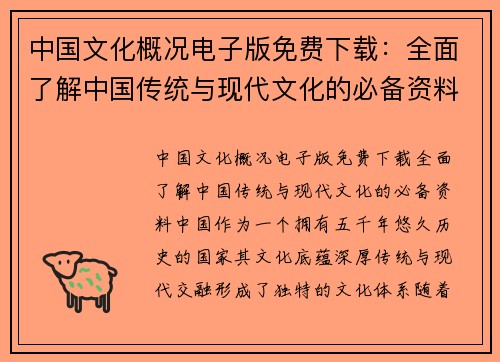 中国文化概况电子版免费下载：全面了解中国传统与现代文化的必备资料

中国文化概况电子版免费下载全面了解中国传统与现代文化的必备资料中国作为一个拥有五千年悠久历史的国家其文化底蕴深厚传统与现代交融形成了独特的文化体系随着